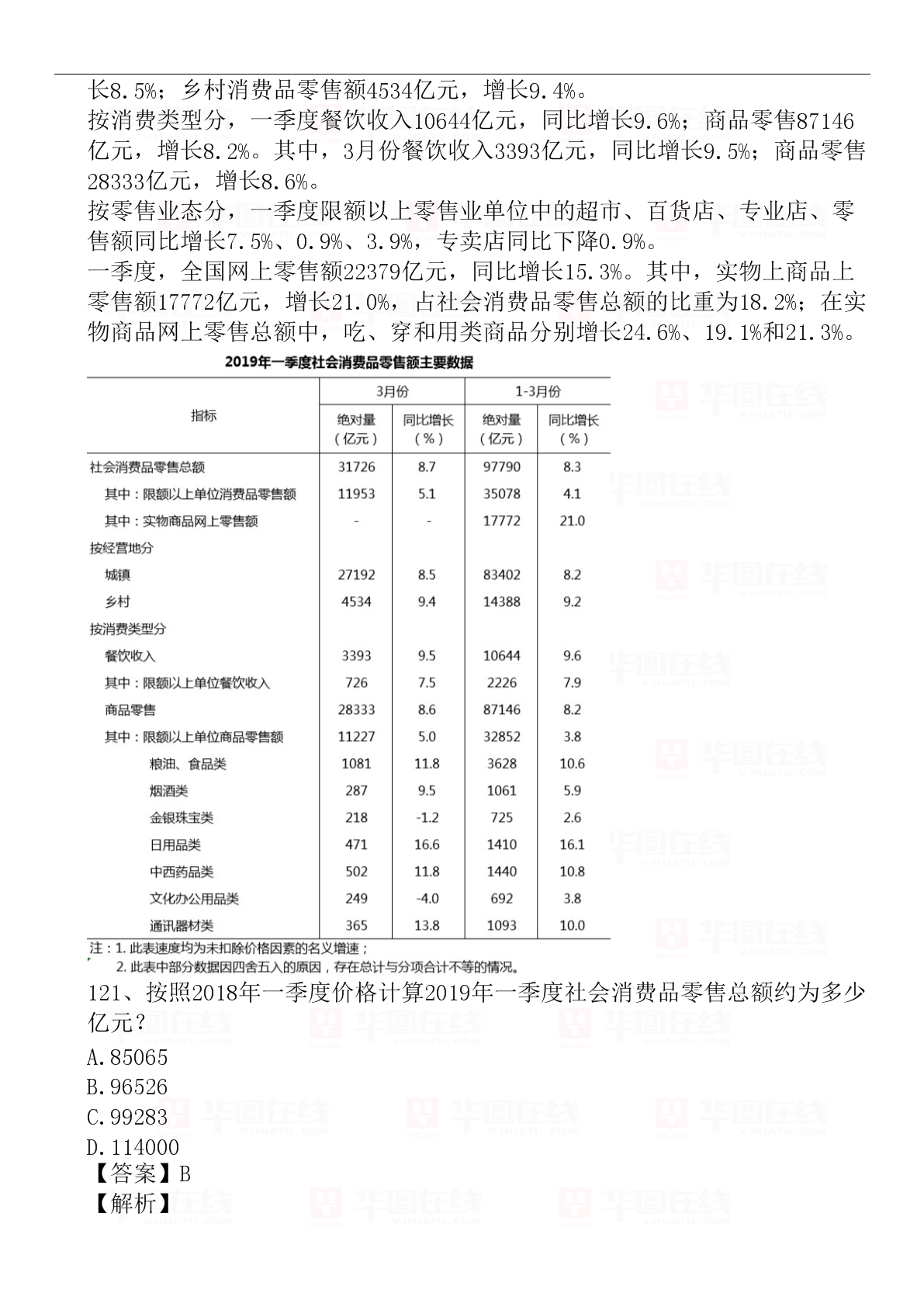 长8.5%；乡村消费品零售额4534亿元，增长9.4%。

按消费类型分，一季度餐饮收入10644亿元，同比增长9.6%；商品零售87146亿元，增长8.2%。其中，3月份餐饮收入3393亿元，同比增长9.5%；商品零售28333亿元，增长8.6%。

按零售业态分，一季度限额以上零售业单位中的超市、百货店、专业店、零售额同比增长7.5%、0.9%、3.9%，专卖店同比下降0.9%。

一季度，全国网上零售额22379亿元，同比增长15.3%。其中，实物上商品上零售额17772亿元，增长21.0%，占社会消费品零售总额的比重为18.2%；在实物商品网上零售总额中，吃、穿和用类商品分别增长24.6%、19.1%和21.3%。

2019年一季度社会消费品零售额主要数据

| 指标 | 3月份 绝对量（亿元） | 3月份 同比增长（%） | 1-3月份 绝对量（亿元） | 1-3月份 同比增长（%） |
|---|---|---|---|---|
| 社会消费品零售总额 | 31726 | 8.7 | 97790 | 8.3 |
| 其中：限额以上单位消费品零售额 | 11953 | 5.1 | 35078 | 4.1 |
| 其中：实物商品网上零售额 | - | - | 17772 | 21.0 |
| 按经营地分 | | | | |
| 城镇 | 27192 | 8.5 | 83402 | 8.2 |
| 乡村 | 4534 | 9.4 | 14388 | 9.2 |
| 按消费类型分 | | | | |
| 餐饮收入 | 3393 | 9.5 | 10644 | 9.6 |
| 其中：限额以上单位餐饮收入 | 726 | 7.5 | 2226 | 7.9 |
| 商品零售 | 28333 | 8.6 | 87146 | 8.2 |
| 其中：限额以上单位商品零售额 | 11227 | 5.0 | 32852 | 3.8 |
| 粮油、食品类 | 1081 | 11.8 | 3628 | 10.6 |
| 烟酒类 | 287 | 9.5 | 1061 | 5.9 |
| 金银珠宝类 | 218 | -1.2 | 725 | 2.6 |
| 日用品类 | 471 | 16.6 | 1410 | 16.1 |
| 中西药品类 | 502 | 11.8 | 1440 | 10.8 |
| 文化办公用品类 | 249 | -4.0 | 692 | 3.8 |
| 通讯器材类 | 365 | 13.8 | 1093 | 10.0 |

注：1. 此表速度均为未扣除价格因素的名义增速；
2. 此表中部分数据因四舍五入的原因，存在总计与分项合计不等的情况。

121、按照2018年一季度价格计算2019年一季度社会消费品零售总额约为多少亿元？
A. 85065
B. 96526
C. 99283
D. 114000
【答案】B
【解析】